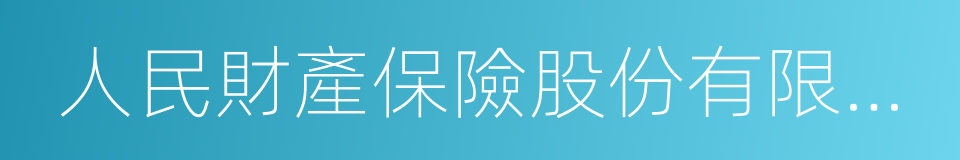 人民財產保險股份有限...